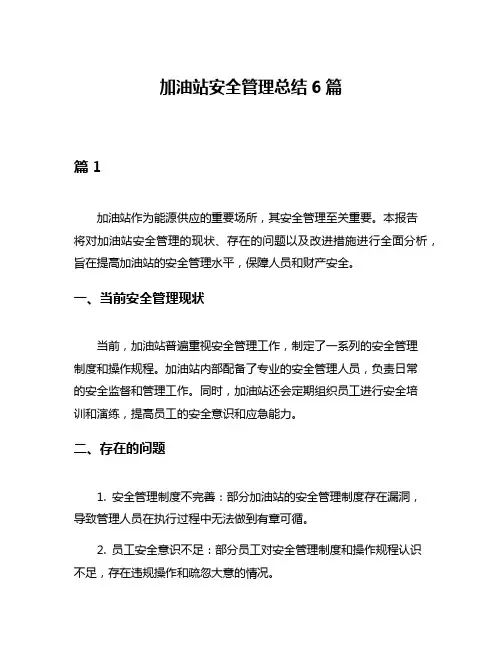 加油站安全管理总结 6 篇

篇 1

加油站作为能源供应的重要场所，其安全管理至关重要。本报告将对加油站安全管理的现状、存在的问题以及改进措施进行全面分析，旨在提高加油站的安全管理水平，保障人员和财产安全。

一、当前安全管理现状

当前，加油站普遍重视安全管理工作，制定了一系列的安全管理制度和操作规程。加油站内部配备了专业的安全管理人员，负责日常的安全监督和管理工作。同时，加油站还会定期组织员工进行安全培训和演练，提高员工的安全意识和应急能力。

二、存在的问题

1. 安全管理制度不完善：部分加油站的安全管理制度存在漏洞，导致管理人员在执行过程中无法做到有章可循。

2. 员工安全意识不足：部分员工对安全管理制度和操作规程认识不足，存在违规操作和疏忽大意的情况。